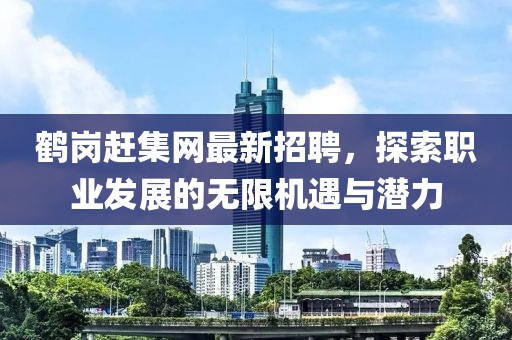 鹤岗赶集网最新招聘，探索职业发展的无限机遇与潜力